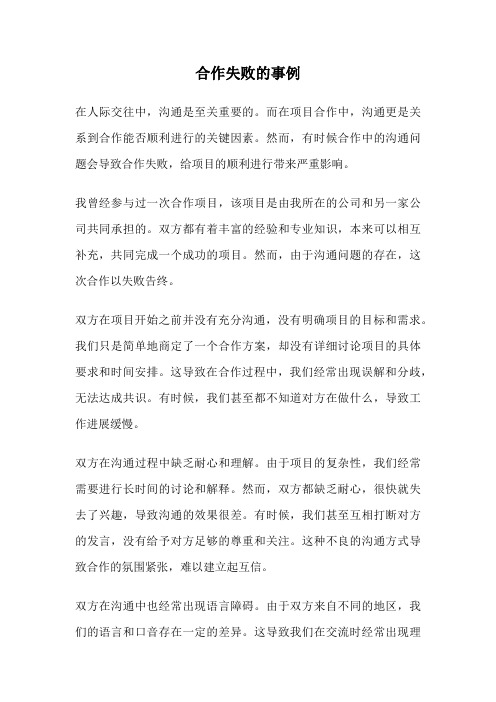 合作失败的事例

在人际交往中，沟通是至关重要的。而在项目合作中，沟通更是关系到合作能否顺利进行的关键因素。然而，有时候合作中的沟通问题会导致合作失败，给项目的顺利进行带来严重影响。

我曾经参与过一次合作项目，该项目是由我所在的公司和另一家公司共同承担的。双方都有着丰富的经验和专业知识，本来可以相互补充，共同完成一个成功的项目。然而，由于沟通问题的存在，这次合作以失败告终。

双方在项目开始之前并没有充分沟通，没有明确项目的目标和需求。我们只是简单地商定了一个合作方案，却没有详细讨论项目的具体要求和时间安排。这导致在合作过程中，我们经常出现误解和分歧，无法达成共识。有时候，我们甚至都不知道对方在做什么，导致工作进展缓慢。

双方在沟通过程中缺乏耐心和理解。由于项目的复杂性，我们经常需要进行长时间的讨论和解释。然而，双方都缺乏耐心，很快就失去了兴趣，导致沟通的效果很差。有时候，我们甚至互相打断对方的发言，没有给予对方足够的尊重和关注。这种不良的沟通方式导致合作的氛围紧张，难以建立起互信。

双方在沟通中也经常出现语言障碍。由于双方来自不同的地区，我们的语言和口音存在一定的差异。这导致我们在交流时经常出现理